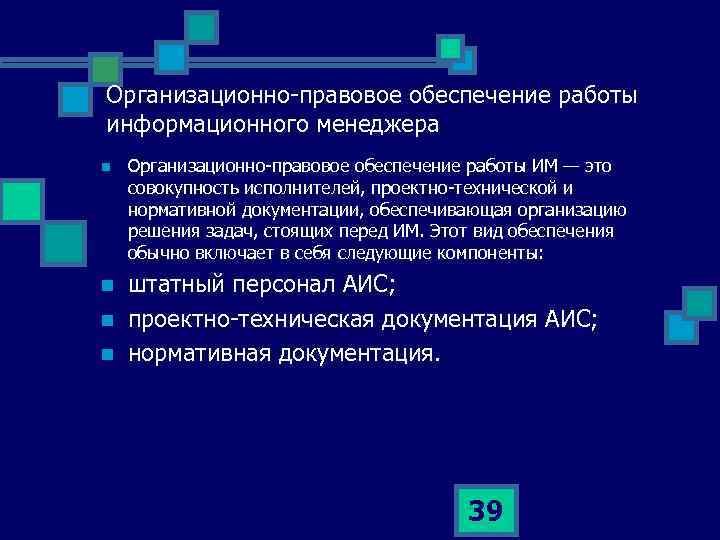 Организационно-правовое обеспечение работы информационного менеджера

Организационно-правовое обеспечение работы ИМ — это совокупность исполнителей, проектно-технической и нормативной документации, обеспечивающая организацию решения задач, стоящих перед ИМ. Этот вид обеспечения обычно включает в себя следующие компоненты:

штатный персонал АИС;

проектно-техническая документация АИС;

нормативная документация.

39